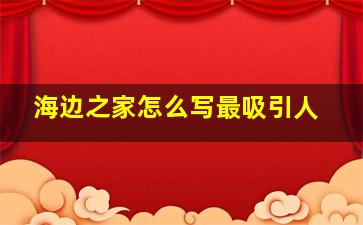 海边之家怎么写最吸引人